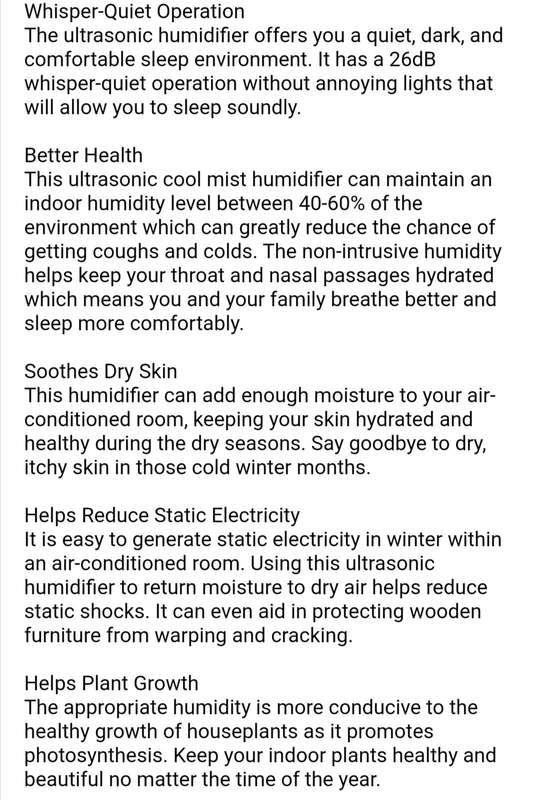 Whisper-Quiet Operation
The ultrasonic humidifier offers you a quiet, dark, and comfortable sleep environment. It has a 26dB whisper-quiet operation without annoying lights that will allow you to sleep soundly.

Better Health
This ultrasonic cool mist humidifier can maintain an indoor humidity level between 40-60% of the environment which can greatly reduce the chance of getting coughs and colds. The non-intrusive humidity helps keep your throat and nasal passages hydrated which means you and your family breathe better and sleep more comfortably.

Soothes Dry Skin
This humidifier can add enough moisture to your air-conditioned room, keeping your skin hydrated and healthy during the dry seasons. Say goodbye to dry, itchy skin in those cold winter months.

Helps Reduce Static Electricity
It is easy to generate static electricity in winter within an air-conditioned room. Using this ultrasonic humidifier to return moisture to dry air helps reduce static shocks. It can even aid in protecting wooden furniture from warping and cracking.

Helps Plant Growth
The appropriate humidity is more conducive to the healthy growth of houseplants as it promotes photosynthesis. Keep your indoor plants healthy and beautiful no matter the time of the year.